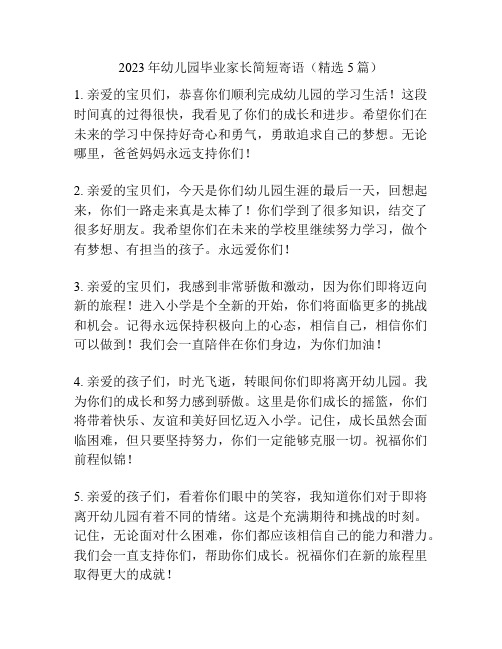 2023 年幼儿园毕业家长简短寄语（精选 5 篇）

1. 亲爱的宝贝们，恭喜你们顺利完成幼儿园的学习生活！这段时间真的过得很快，我看见了你们的成长和进步。希望你们在未来的学习中保持好奇心和勇气，勇敢追求自己的梦想。无论哪里，爸爸妈妈永远支持你们！

2. 亲爱的宝贝们，今天是你们幼儿园生涯的最后一天，回想起来，你们一路走来真是太棒了！你们学到了很多知识，结交了很多好朋友。我希望你们在未来的学校里继续努力学习，做个有梦想、有担当的孩子。永远爱你们！

3. 亲爱的宝贝们，我感到非常骄傲和激动，因为你们即将迈向新的旅程！进入小学是个全新的开始，你们将面临更多的挑战和机会。记得永远保持积极向上的心态，相信自己，相信你们可以做到！我们会一直陪伴在你们身边，为你们加油！

4. 亲爱的孩子们，时光飞逝，转眼间你们即将离开幼儿园。我为你们的成长和努力感到骄傲。这里是你们成长的摇篮，你们将带着快乐、友谊和美好回忆迈入小学。记住，成长虽然会面临困难，但只要坚持努力，你们一定能够克服一切。祝福你们前程似锦！

5. 亲爱的孩子们，看着你们眼中的笑容，我知道你们对于即将离开幼儿园有着不同的情绪。这是个充满期待和挑战的时刻。记住，无论面对什么困难，你们都应该相信自己的能力和潜力。我们会一直支持你们，帮助你们成长。祝福你们在新的旅程里取得更大的成就！